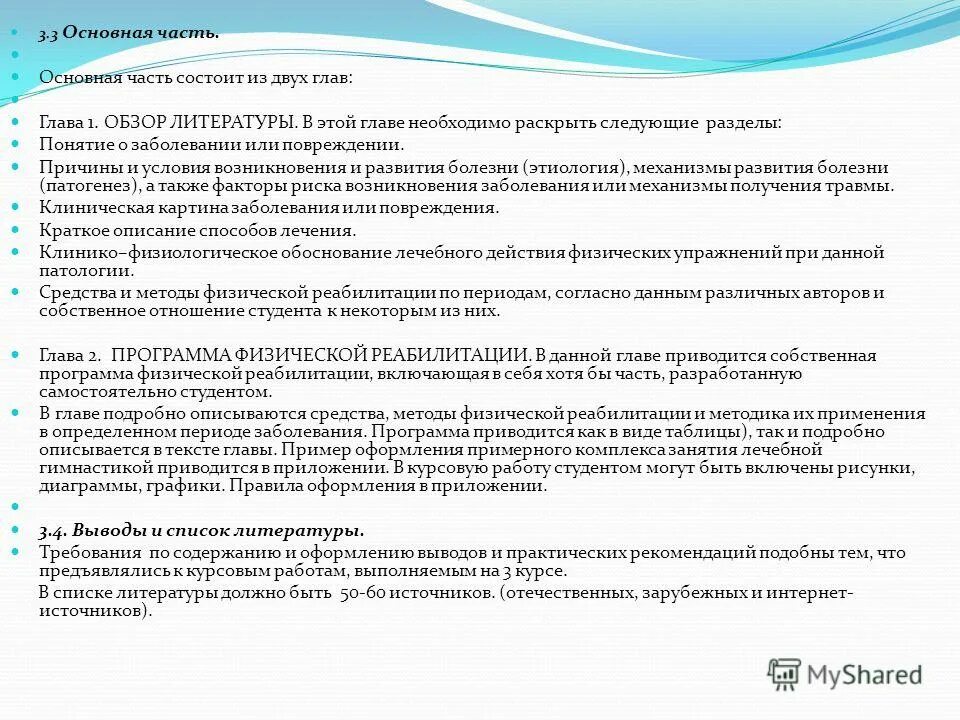 3.3 Основная часть.

Основная часть состоит из двух глав:

Глава 1. ОБЗОР ЛИТЕРАТУРЫ. В этой главе необходимо раскрыть следующие разделы:

Понятие о заболевании или повреждении.

Причины и условия возникновения и развития болезни (этиология), механизмы развития болезни (патогенез), а также факторы риска возникновения заболевания или механизмы получения травмы.

Клиническая картина заболевания или повреждения.

Краткое описание способов лечения.

Клинико–физиологическое обоснование лечебного действия физических упражнений при данной патологии.

Средства и методы физической реабилитации по периодам, согласно данным различных авторов и собственное отношение студента к некоторым из них.

Глава 2. ПРОГРАММА ФИЗИЧЕСКОЙ РЕАБИЛИТАЦИИ. В данной главе приводится собственная программа физической реабилитации, включающая в себя хотя бы часть, разработанную самостоятельно студентом.

В главе подробно описываются средства, методы физической реабилитации и методика их применения в определенном периоде заболевания. Программа приводится как в виде таблицы), так и подробно описывается в тексте главы. Пример оформления примерного комплекса занятия лечебной гимнастикой приводится в приложении. В курсовую работу студентом могут быть включены рисунки, диаграммы, графики. Правила оформления в приложении.

3.4. Выводы и список литературы.

Требования по содержанию и оформлению выводов и практических рекомендаций подобны тем, что предъявлялись к курсовым работам, выполняемым на 3 курсе.

В списке литературы должно быть 50-60 источников. (отечественных, зарубежных и интернет-источников).

MyShared